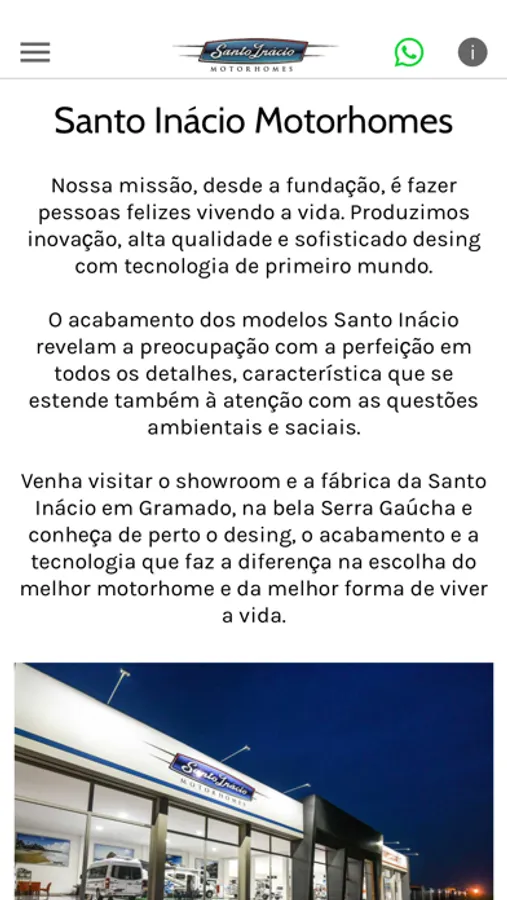 Santo Inácio
MOTORHOMES

Santo Inácio Motorhomes

Nossa missão, desde a fundação, é fazer pessoas felizes vivendo a vida. Produzimos inovação, alta qualidade e sofisticado desing com tecnologia de primeiro mundo.

O acabamento dos modelos Santo Inácio revelam a preocupação com a perfeição em todos os detalhes, característica que se estende também à atenção com as questões ambientais e saciais.

Venha visitar o showroom e a fábrica da Santo Inácio em Gramado, na bela Serra Gaúcha e conheça de perto o desing, o acabamento e a tecnologia que faz a diferença na escolha do melhor motorhome e da melhor forma de viver a vida.

Santo Inácio
MOTORHOMES